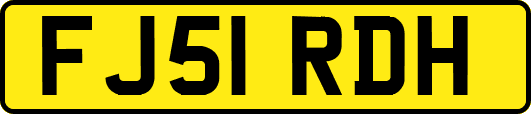 FJ51 RDH